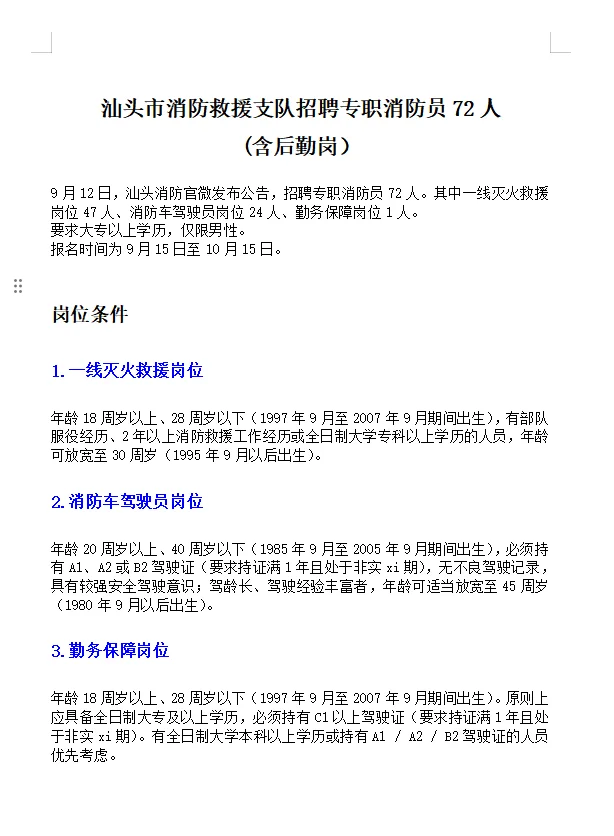 汕头市消防救援支队招聘专职消防员 72 人
（含后勤岗）

9 月 12 日，汕头消防官微发布公告，招聘专职消防员 72 人。其中一线灭火救援岗位 47 人、消防车驾驶员岗位 24 人、勤务保障岗位 1 人。
要求大专以上学历，仅限男性。
报名时间为 9 月 15 日至 10 月 15 日。

岗位条件

1.一线灭火救援岗位

年龄 18 周岁以上、28 周岁以下（1997 年 9 月至 2007 年 9 月期间出生），有部队服役经历、2 年以上消防救援工作经历或全日制大学专科以上学历的人员，年龄可放宽至 30 周岁（1995 年 9 月以后出生）。

2.消防车驾驶员岗位

年龄 20 周岁以上、40 周岁以下（1985 年 9 月至 2005 年 9 月期间出生），必须持有 A1、A2 或 B2 驾驶证（要求持证满 1 年且处于非实 xi 期），无不良驾驶记录，具有较强安全驾驶意识；驾龄长、驾驶经验丰富者，年龄可适当放宽至 45 周岁（1980 年 9 月以后出生）。

3.勤务保障岗位

年龄 18 周岁以上、28 周岁以下（1997 年 9 月至 2007 年 9 月期间出生）。原则上应具备全日制大专及以上学历，必须持有 C1 以上驾驶证（要求持证满 1 年且处于非实 xi 期）。有全日制大学本科以上学历或持有 A1 / A2 / B2 驾驶证的人员优先考虑。